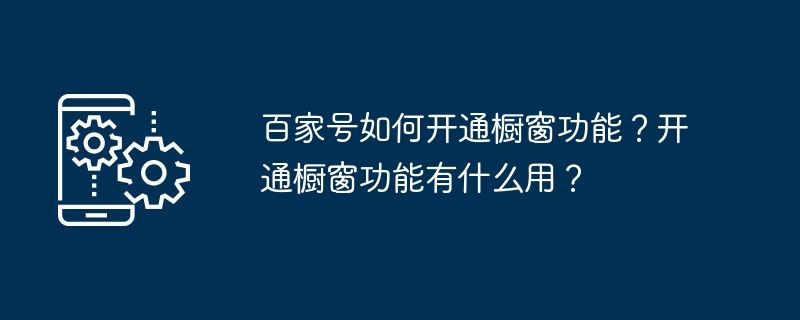 百家号如何开通橱窗功能？开通橱窗功能有什么用？